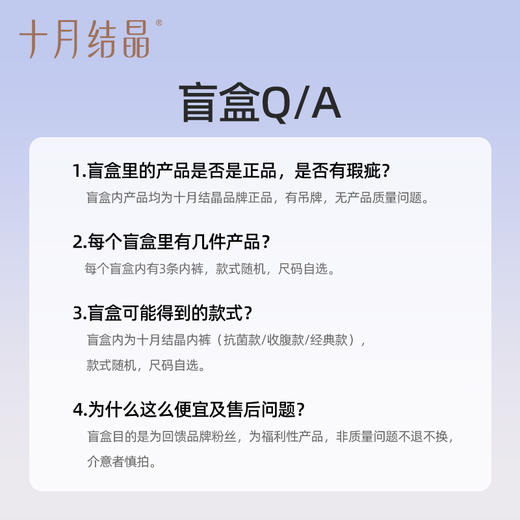 十月结晶®

盲盒Q/A

1.盲盒里的产品是否是正品，是否有瑕疵？

盲盒内产品均为十月结晶品牌正品，有吊牌，无产品质量问题。

2.每个盲盒里有几件产品？

每个盲盒内有3条内裤，款式随机，尺码自选。

3.盲盒可能得到的款式？

盲盒内为十月结晶内裤（抗菌款/收腹款/经典款），款式随机，尺码自选。

4.为什么这么便宜及售后问题？

盲盒目的是为回馈品牌粉丝，为福利性产品，非质量问题不退不换，介意者慎拍。